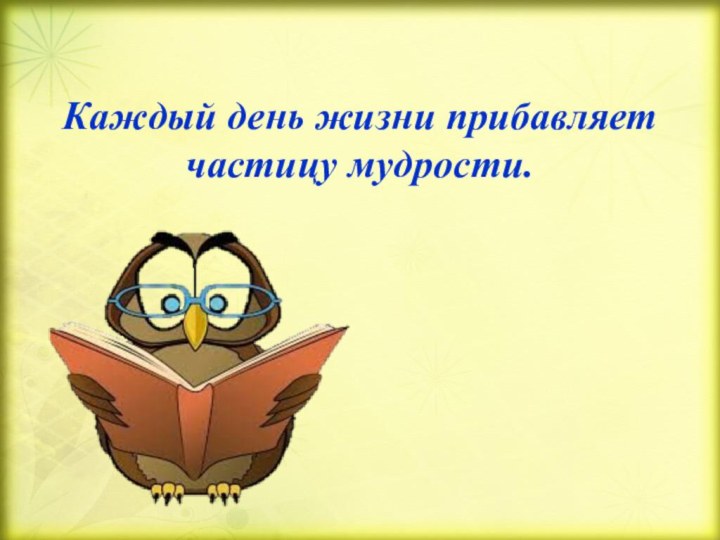 Каждый день жизни прибавляет частицу мудрости.